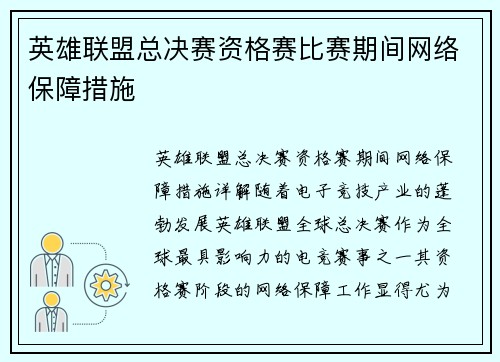 英雄联盟总决赛资格赛比赛期间网络保障措施

英雄联盟总决赛资格赛期间网络保障措施详解随着电子竞技产业的蓬勃发展英雄联盟全球总决赛作为全球最具影响力的电竞赛事之一其资格赛阶段的网络保障工作显得尤为